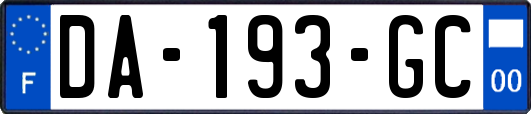 F

DA-193-GC

00